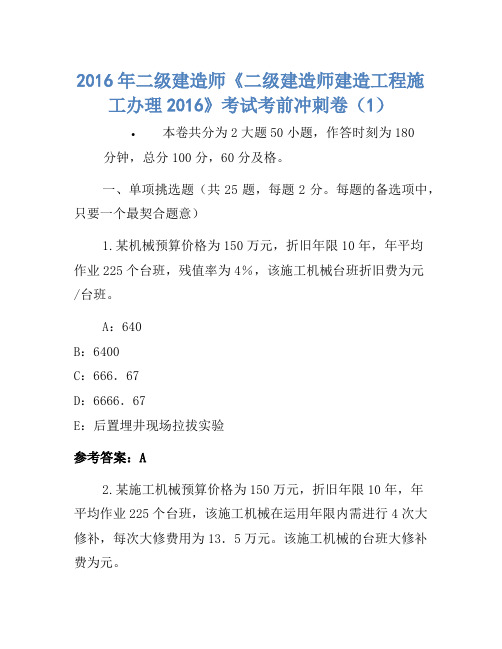 2016年二级建造师《二级建造师建造工程施工办理2016》考试考前冲刺卷（1）

• 本卷共分为2大题50小题，作答时刻为180分钟，总分100分，60分及格。

一、单项挑选题（共25题，每题2分。每题的备选项中，只要一个最契合题意）

1.某机械预算价格为150万元，折旧年限10年，年平均作业225个台班，残值率为4%，该施工机械台班折旧费为元/台班。

A：640
B：6400
C：666.67
D：6666.67
E：后置埋井现场拉拔实验

参考答案：A

2.某施工机械预算价格为150万元，折旧年限10年，年平均作业225个台班，该施工机械在运用年限内需进行4次大修补，每次大修费用为13.5万元。该施工机械的台班大修补费为元。